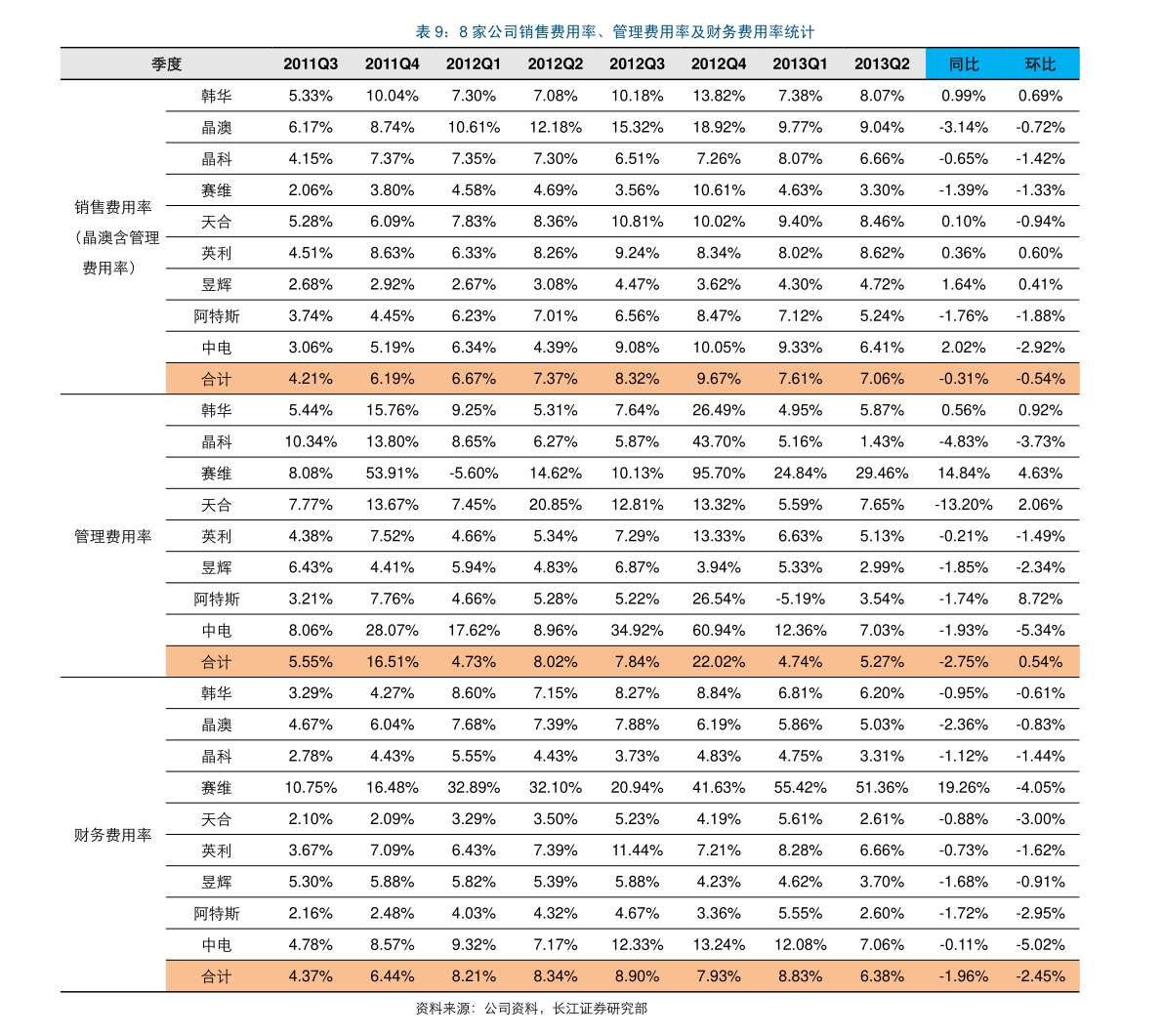 表 9：8 家公司销售费用率、管理费用率及财务费用率统计

| 季度 | | 2011Q3 | 2011Q4 | 2012Q1 | 2012Q2 | 2012Q3 | 2012Q4 | 2013Q1 | 2013Q2 | 同比 | 环比 |
|---|---|---|---|---|---|---|---|---|---|---|---|
| 销售费用率（晶澳含管理费用率） | 韩华 | 5.33% | 10.04% | 7.30% | 7.08% | 10.18% | 13.82% | 7.38% | 8.07% | 0.99% | 0.69% |
| | 晶澳 | 6.17% | 8.74% | 10.61% | 12.18% | 15.32% | 18.92% | 9.77% | 9.04% | -3.14% | -0.72% |
| | 晶科 | 4.15% | 7.37% | 7.35% | 7.30% | 6.51% | 7.26% | 8.07% | 6.66% | -0.65% | -1.42% |
| | 赛维 | 2.06% | 3.80% | 4.58% | 4.69% | 3.56% | 10.61% | 4.63% | 3.30% | -1.39% | -1.33% |
| | 天合 | 5.28% | 6.09% | 7.83% | 8.36% | 10.81% | 10.02% | 9.40% | 8.46% | 0.10% | -0.94% |
| | 英利 | 4.51% | 8.63% | 6.33% | 8.26% | 9.24% | 8.34% | 8.02% | 8.62% | 0.36% | 0.60% |
| | 昱辉 | 2.68% | 2.92% | 2.67% | 3.08% | 4.47% | 3.62% | 4.30% | 4.72% | 1.64% | 0.41% |
| | 阿特斯 | 3.74% | 4.45% | 6.23% | 7.01% | 6.56% | 8.47% | 7.12% | 5.24% | -1.76% | -1.88% |
| | 中电 | 3.06% | 5.19% | 6.34% | 4.39% | 9.08% | 10.05% | 9.33% | 6.41% | 2.02% | -2.92% |
| | 合计 | 4.21% | 6.19% | 6.67% | 7.37% | 8.32% | 9.67% | 7.61% | 7.06% | -0.31% | -0.54% |
| 管理费用率 | 韩华 | 5.44% | 15.76% | 9.25% | 5.31% | 7.64% | 26.49% | 4.95% | 5.87% | 0.56% | 0.92% |
| | 晶科 | 10.34% | 13.80% | 8.65% | 6.27% | 5.87% | 43.70% | 5.16% | 1.43% | -4.83% | -3.73% |
| | 赛维 | 8.08% | 53.91% | -5.60% | 14.62% | 10.13% | 95.70% | 24.84% | 29.46% | 14.84% | 4.63% |
| | 天合 | 7.77% | 13.67% | 7.45% | 20.85% | 12.81% | 13.32% | 5.59% | 7.65% | -13.20% | 2.06% |
| | 英利 | 4.38% | 7.52% | 4.66% | 5.34% | 7.29% | 13.33% | 6.63% | 5.13% | -0.21% | -1.49% |
| | 昱辉 | 6.43% | 4.41% | 5.94% | 4.83% | 6.87% | 3.94% | 5.33% | 2.99% | -1.85% | -2.34% |
| | 阿特斯 | 3.21% | 7.76% | 4.66% | 5.28% | 5.22% | 26.54% | -5.19% | 3.54% | -1.74% | 8.72% |
| | 中电 | 8.06% | 28.07% | 17.62% | 8.96% | 34.92% | 60.94% | 12.36% | 7.03% | -1.93% | -5.34% |
| | 合计 | 5.55% | 16.51% | 4.73% | 8.02% | 7.84% | 22.02% | 4.74% | 5.27% | -2.75% | 0.54% |
| 财务费用率 | 韩华 | 3.29% | 4.27% | 8.60% | 7.15% | 8.27% | 8.84% | 6.81% | 6.20% | -0.95% | -0.61% |
| | 晶澳 | 4.67% | 6.04% | 7.68% | 7.39% | 7.88% | 6.19% | 5.86% | 5.03% | -2.36% | -0.83% |
| | 晶科 | 2.78% | 4.43% | 5.55% | 4.43% | 3.73% | 4.83% | 4.75% | 3.31% | -1.12% | -1.44% |
| | 赛维 | 10.75% | 16.48% | 32.89% | 32.10% | 20.94% | 41.63% | 55.42% | 51.36% | 19.26% | -4.05% |
| | 天合 | 2.10% | 2.09% | 3.29% | 3.50% | 5.23% | 4.19% | 5.61% | 2.61% | -0.88% | -3.00% |
| | 英利 | 3.67% | 7.09% | 6.43% | 7.39% | 11.44% | 7.21% | 8.28% | 6.66% | -0.73% | -1.62% |
| | 昱辉 | 5.30% | 5.88% | 5.82% | 5.39% | 5.88% | 4.23% | 4.62% | 3.70% | -1.68% | -0.91% |
| | 阿特斯 | 2.16% | 2.48% | 4.03% | 4.32% | 4.67% | 3.36% | 5.55% | 2.60% | -1.72% | -2.95% |
| | 中电 | 4.78% | 8.57% | 9.32% | 7.17% | 12.33% | 13.24% | 12.08% | 7.06% | -0.11% | -5.02% |
| | 合计 | 4.37% | 6.44% | 8.21% | 8.34% | 8.90% | 7.93% | 8.83% | 6.38% | -1.96% | -2.45% |

资料来源：公司资料，长江证券研究部